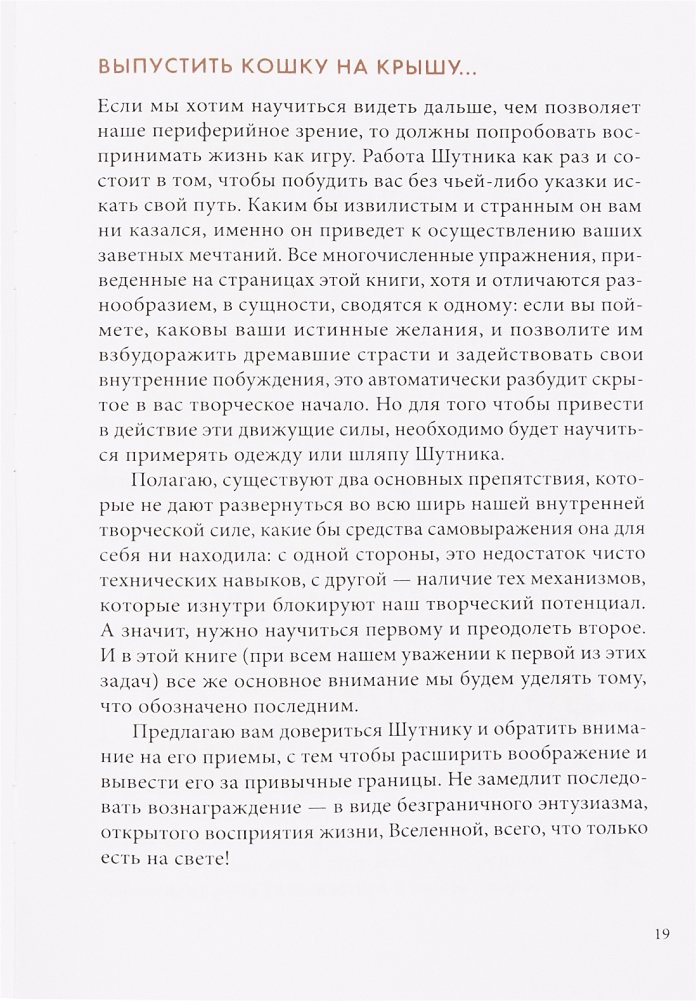 ВЫПУСТИТЬ КОШКУ НА КРЫШУ...

Если мы хотим научиться видеть дальше, чем позволяет наше периферийное зрение, то должны попробовать воспринимать жизнь как игру. Работа Шутника как раз и состоит в том, чтобы побудить вас без чьей-либо указки искать свой путь. Каким бы извилистым и странным он вам ни казался, именно он приведет к осуществлению ваших заветных мечтаний. Все многочисленные упражнения, приведенные на страницах этой книги, хотя и отличаются разнообразием, в сущности, сводятся к одному: если вы поймете, каковы ваши истинные желания, и позволите им взбудоражить дремавшие страсти и задействовать свои внутренние побуждения, это автоматически разбудит скрытое в вас творческое начало. Но для того чтобы привести в действие эти движущие силы, необходимо будет научиться примерять одежду или шляпу Шутника.

Полагаю, существуют два основных препятствия, которые не дают развернуться во всю ширь нашей внутренней творческой силе, какие бы средства самовыражения она для себя ни находила: с одной стороны, это недостаток чисто технических навыков, с другой — наличие тех механизмов, которые изнутри блокируют наш творческий потенциал. А значит, нужно научиться первому и преодолеть второе. И в этой книге (при всем нашем уважении к первой из этих задач) все же основное внимание мы будем уделять тому, что обозначено последним.

Предлагаю вам довериться Шутнику и обратить внимание на его приемы, с тем чтобы расширить воображение и вывести его за привычные границы. Не замедлит последовать вознаграждение — в виде безграничного энтузиазма, открытого восприятия жизни, Вселенной, всего, что только есть на свете!

19